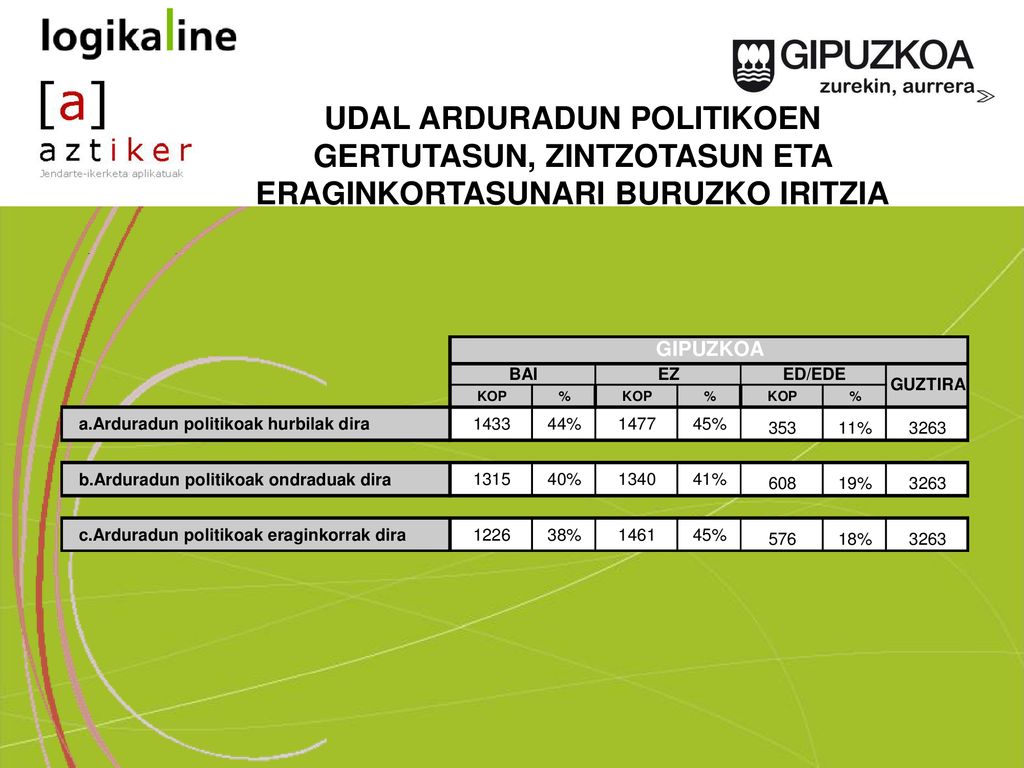 logikaline

[a]
aztiker
Jendarte-ikerketa aplikatuak

GIPUZKOA
zurekin, aurrera

UDAL ARDURADUN POLITIKOEN GERTUTASUN, ZINTZOTASUN ETA ERAGINKORTASUNARI BURUZKO IRITZIA

| | GIPUZKOA | | | | | | |
|---|---|---|---|---|---|---|---|
| | BAI | | EZ | | ED/EDE | | GUZTIRA |
| | KOP | % | KOP | % | KOP | % | |
| a.Arduradun politikoak hurbilak dira | 1433 | 44% | 1477 | 45% | 353 | 11% | 3263 |
| b.Arduradun politikoak ondraduak dira | 1315 | 40% | 1340 | 41% | 608 | 19% | 3263 |
| c.Arduradun politikoak eraginkorrak dira | 1226 | 38% | 1461 | 45% | 576 | 18% | 3263 |